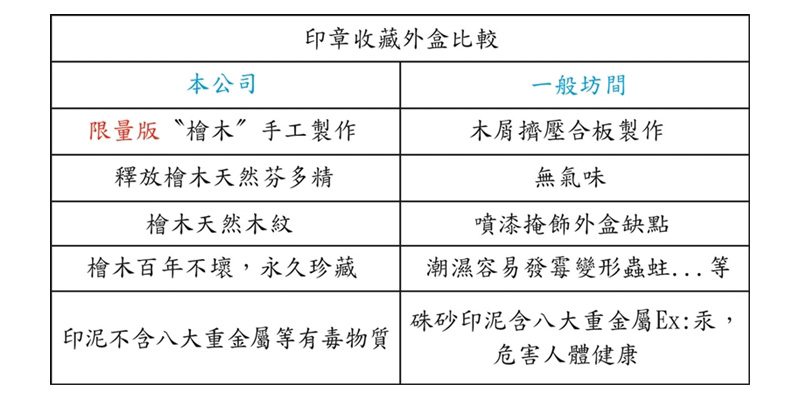 | 印章收藏外盒比較 | |
|---|---|
| 本公司 | 一般坊間 |
| 限量版〝檜木〞手工製作 | 木屑擠壓合板製作 |
| 釋放檜木天然芬多精 | 無氣味 |
| 檜木天然木紋 | 噴漆掩飾外盒缺點 |
| 檜木百年不壞，永久珍藏 | 潮濕容易發霉變形蟲蛀...等 |
| 印泥不含八大重金屬等有毒物質 | 硃砂印泥含八大重金屬Ex:汞，危害人體健康 |